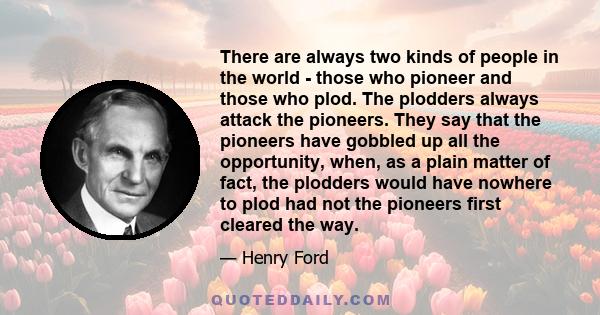 There are always two kinds of people in the world - those who pioneer and those who plod. The plodders always attack the pioneers. They say that the pioneers have gobbled up all the opportunity, when, as a plain matter of fact, the plodders would have nowhere to plod had not the pioneers first cleared the way.

— Henry Ford

QUOTEDDAILY.COM